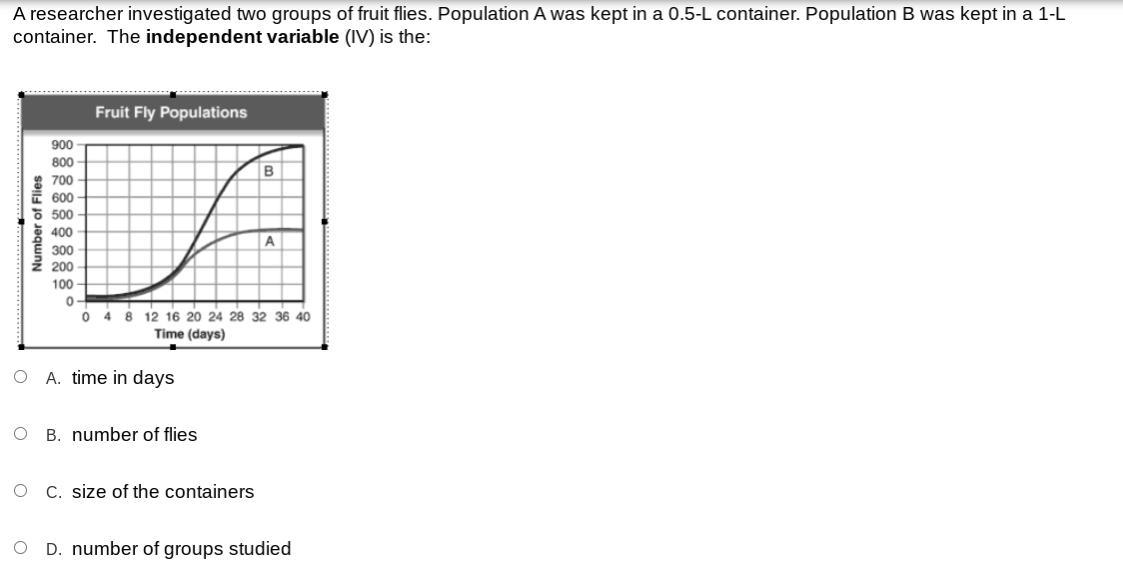 A researcher investigated two groups of fruit flies. Population A was kept in a 0.5-L container. Population B was kept in a 1-L container. The **independent variable** (IV) is the:

Fruit Fly Populations

Number of Flies

900
800
700
600
500
400
300
200
100
0

B

A

0 4 8 12 16 20 24 28 32 36 40

Time (days)

A. time in days

B. number of flies

C. size of the containers

D. number of groups studied